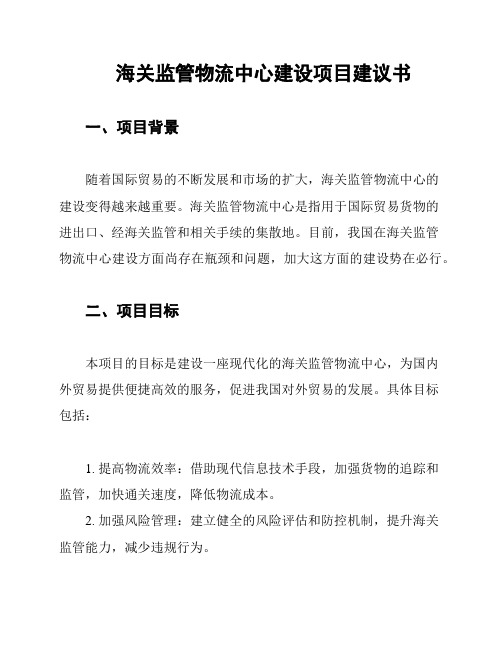 海关监管物流中心建设项目建议书

一、项目背景

随着国际贸易的不断发展和市场的扩大，海关监管物流中心的建设变得越来越重要。海关监管物流中心是指用于国际贸易货物的进出口、经海关监管和相关手续的集散地。目前，我国在海关监管物流中心建设方面尚存在瓶颈和问题，加大这方面的建设势在必行。

二、项目目标

本项目的目标是建设一座现代化的海关监管物流中心，为国内外贸易提供便捷高效的服务，促进我国对外贸易的发展。具体目标包括：

1. 提高物流效率：借助现代信息技术手段，加强货物的追踪和监管，加快通关速度，降低物流成本。
2. 加强风险管理：建立健全的风险评估和防控机制，提升海关监管能力，减少违规行为。